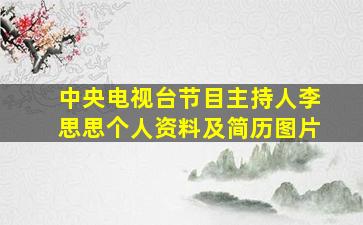 中央电视台节目主持人李思思个人资料及简历图片